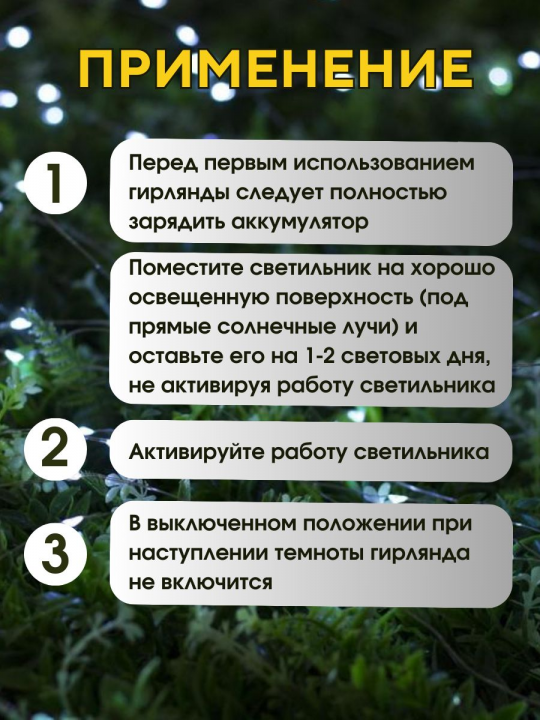 ПРИМЕНЕНИЕ

1

Перед первым использованием гирлянды следует полностью зарядить аккумулятор

Поместите светильник на хорошо освещенную поверхность (под прямые солнечные лучи) и оставьте его на 1-2 световых дня, не активируя работу светильника

2

Активируйте работу светильника

3

В выключенном положении при наступлении темноты гирлянда не включится